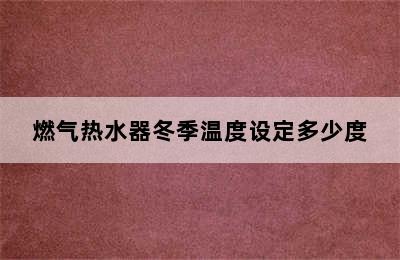 燃气热水器冬季温度设定多少度